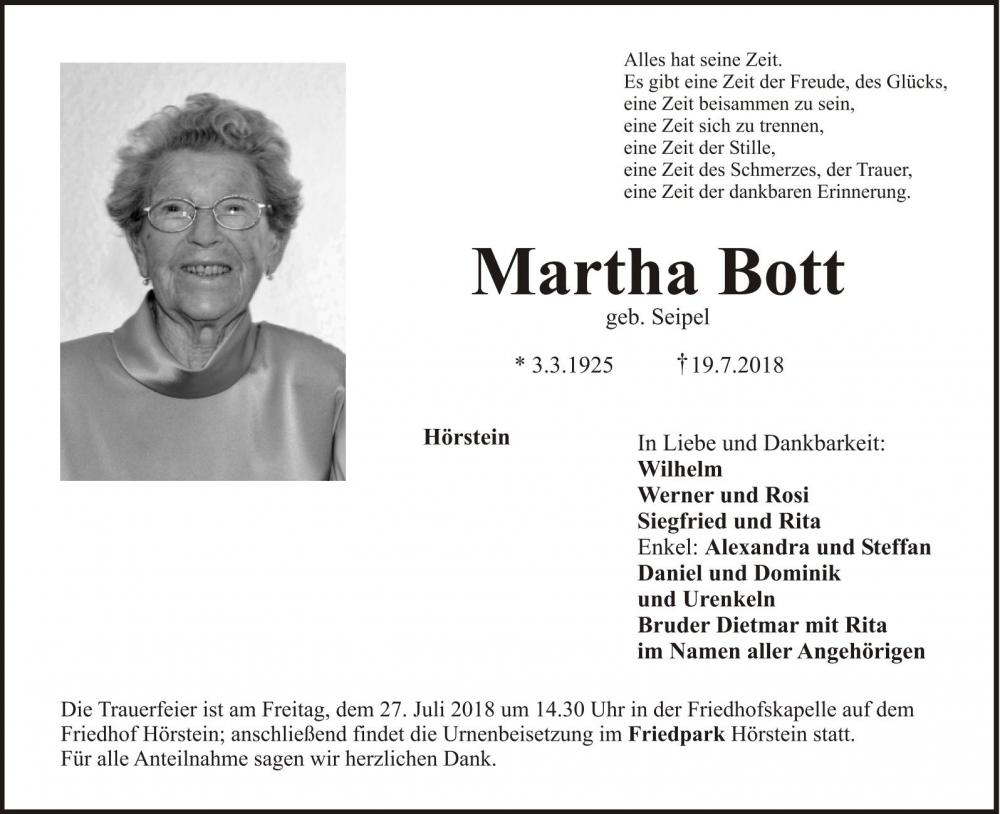 Alles hat seine Zeit.
Es gibt eine Zeit der Freude, des Glücks,
eine Zeit beisammen zu sein,
eine Zeit sich zu trennen,
eine Zeit der Stille,
eine Zeit des Schmerzes, der Trauer,
eine Zeit der dankbaren Erinnerung.

Martha Bott

geb. Seipel

* 3.3.1925 † 19.7.2018

Hörstein

In Liebe und Dankbarkeit:
Wilhelm
Werner und Rosi
Siegfried und Rita
Enkel: Alexandra und Steffan
Daniel und Dominik
und Urenkeln
Bruder Dietmar mit Rita
im Namen aller Angehörigen

Die Trauerfeier ist am Freitag, dem 27. Juli 2018 um 14.30 Uhr in der Friedhofskapelle auf dem Friedhof Hörstein; anschließend findet die Urnenbeisetzung im Friedpark Hörstein statt.
Für alle Anteilnahme sagen wir herzlichen Dank.